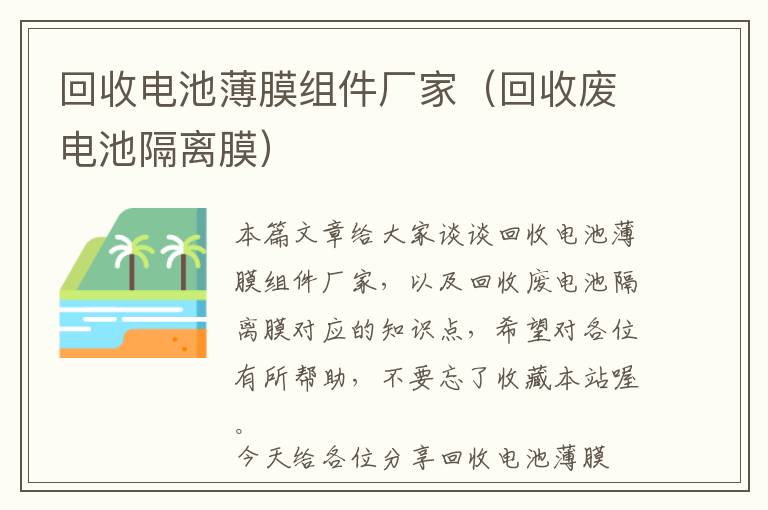 回收电池薄膜组件厂家（回收废电池隔离膜）

本篇文章给大家谈谈回收电池薄膜组件厂家，以及回收废电池隔离膜对应的知识点，希望对各位有所帮助，不要忘了收藏本站喔。

今天给各位分享回收电池薄膜